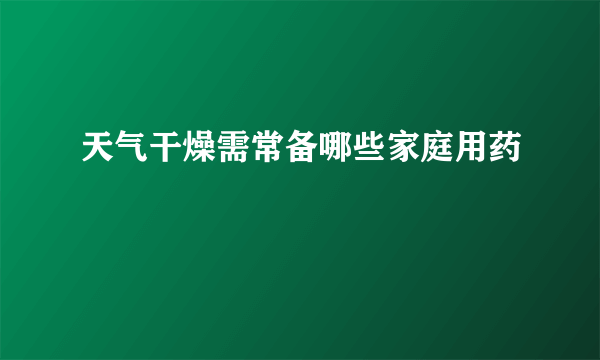 天气干燥需常备哪些家庭用药